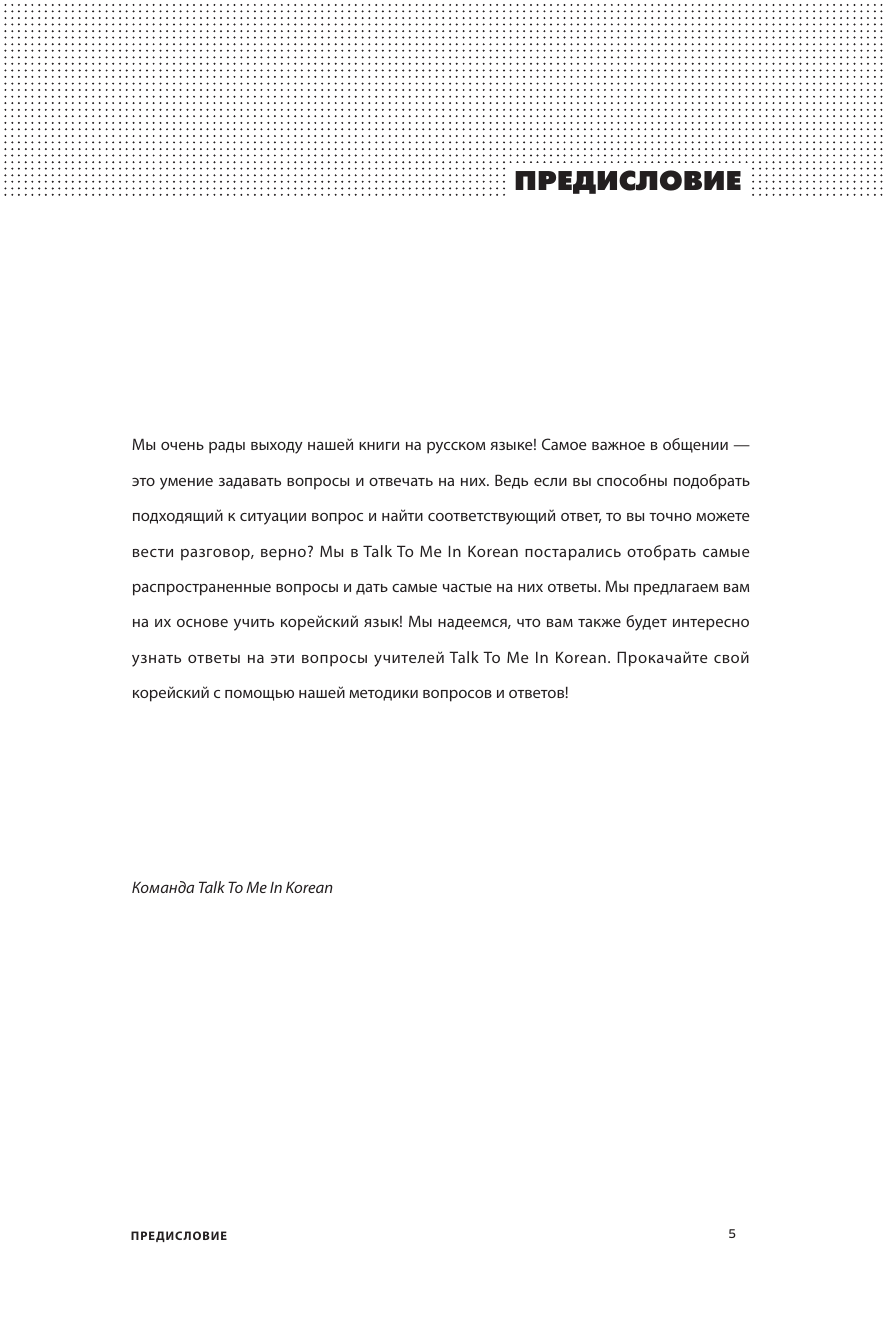 ПРЕДИСЛОВИЕ

Мы очень рады выходу нашей книги на русском языке! Самое важное в общении — это умение задавать вопросы и отвечать на них. Ведь если вы способны подобрать подходящий к ситуации вопрос и найти соответствующий ответ, то вы точно можете вести разговор, верно? Мы в Talk To Me In Korean постарались отобрать самые распространенные вопросы и дать самые частые на них ответы. Мы предлагаем вам на их основе учить корейский язык! Мы надеемся, что вам также будет интересно узнать ответы на эти вопросы учителей Talk To Me In Korean. Прокачайте свой корейский с помощью нашей методики вопросов и ответов!

Команда Talk To Me In Korean

ПРЕДИСЛОВИЕ

5